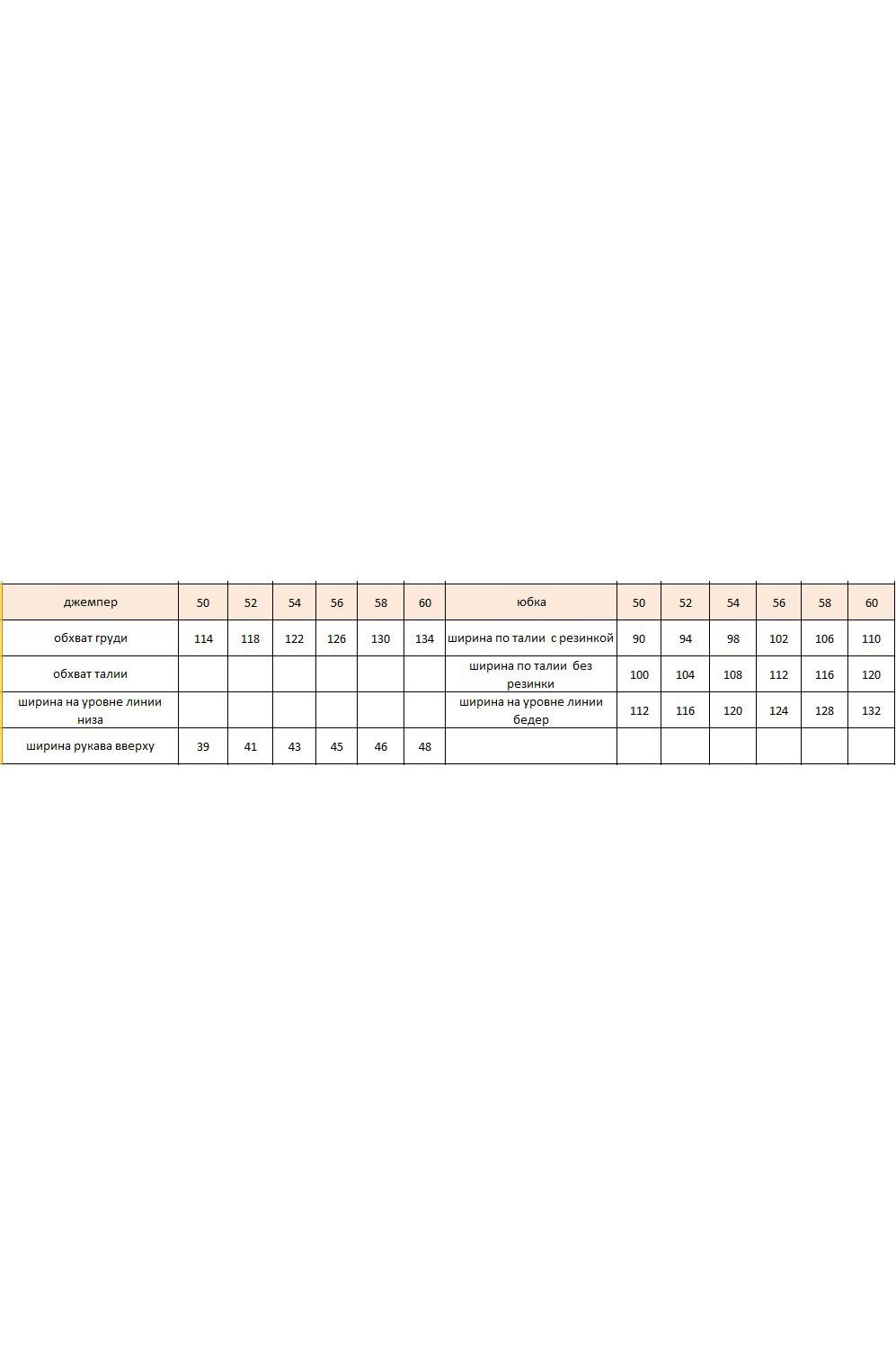 | джемпер | 50 | 52 | 54 | 56 | 58 | 60 | юбка | 50 | 52 | 54 | 56 | 58 | 60 |
|---|---|---|---|---|---|---|---|---|---|---|---|---|---|
| обхват груди | 114 | 118 | 122 | 126 | 130 | 134 | ширина по талии с резинкой | 90 | 94 | 98 | 102 | 106 | 110 |
| обхват талии | | | | | | | ширина по талии без резинки | 100 | 104 | 108 | 112 | 116 | 120 |
| ширина на уровне линии низа | | | | | | | ширина на уровне линии бедер | 112 | 116 | 120 | 124 | 128 | 132 |
| ширина рукава вверху | 39 | 41 | 43 | 45 | 46 | 48 | | | | | | | |